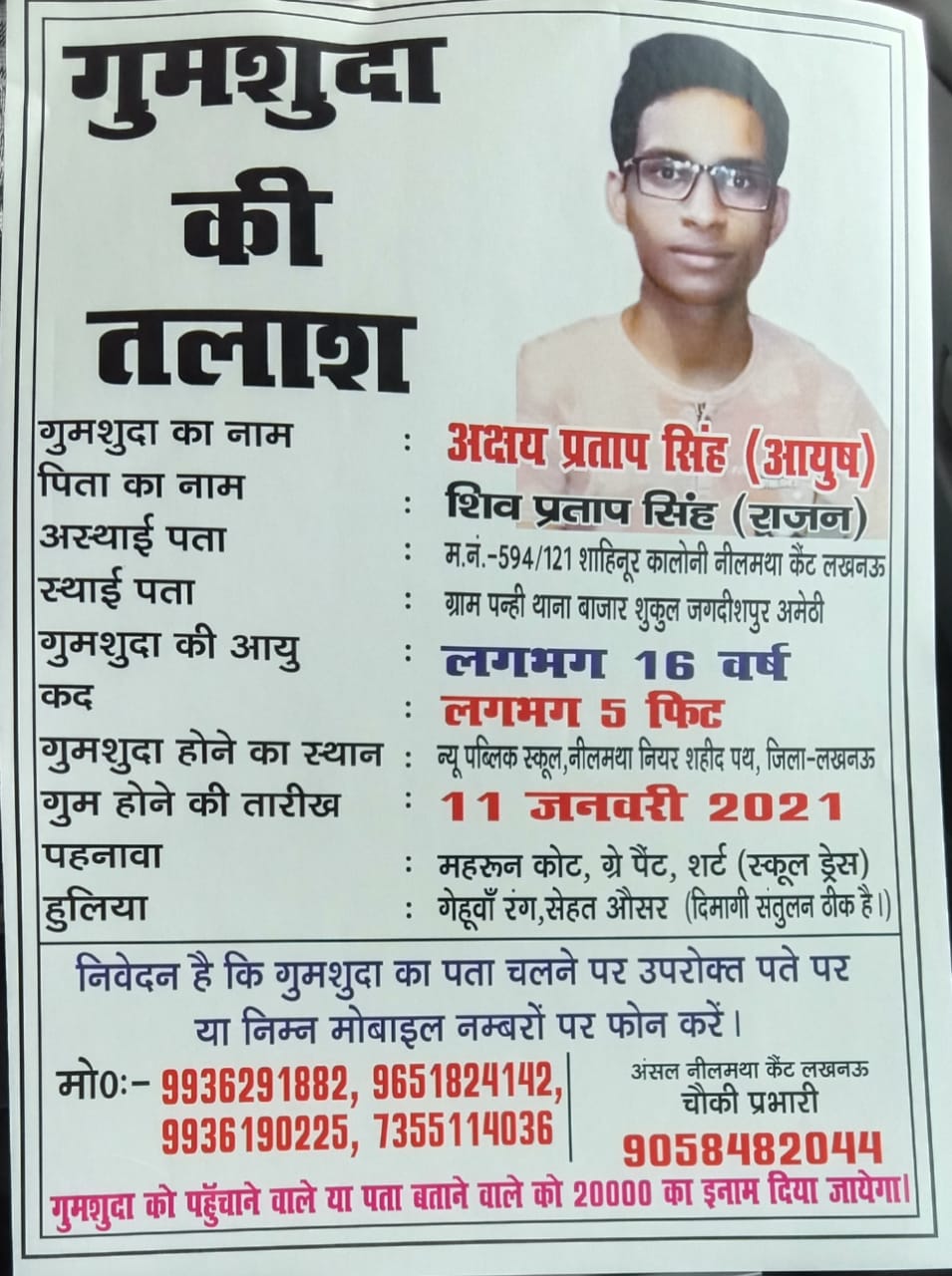 गुमशुदा की तलाश

गुमशुदा का नाम : अक्षय प्रताप सिंह (आयुष)
पिता का नाम : शिव प्रताप सिंह (राजन)
अस्थाई पता : म.नं.-594/121 शाहिनूर कालोनी नीलमथा कैंट लखनऊ
स्थाई पता : ग्राम पन्ही थाना बाजार शुकुल जगदीशपुर अमेठी
गुमशुदा की आयु : लगभग 16 वर्ष
कद : लगभग 5 फिट
गुमशुदा होने का स्थान : न्यू पब्लिक स्कूल,नीलमथा नियर शहीद पथ, जिला-लखनऊ
गुम होने की तारीख : 11 जनवरी 2021
पहनावा : महरून कोट, ग्रे पैंट, शर्ट (स्कूल ड्रेस)
हुलिया : गेहूवाँ रंग,सेहत औसर (दिमागी संतुलन ठीक है।)

निवेदन है कि गुमशुदा का पता चलने पर उपरोक्त पते पर या निम्न मोबाइल नम्बरों पर फोन करें।

मो0:- 9936291882, 9651824142, 9936190225, 7355114036

अंसल नीलमथा कैंट लखनऊ
चौकी प्रभारी
9058482044

गुमशुदा को पहुँचाने वाले या पता बताने वाले को 20000 का इनाम दिया जायेगा।